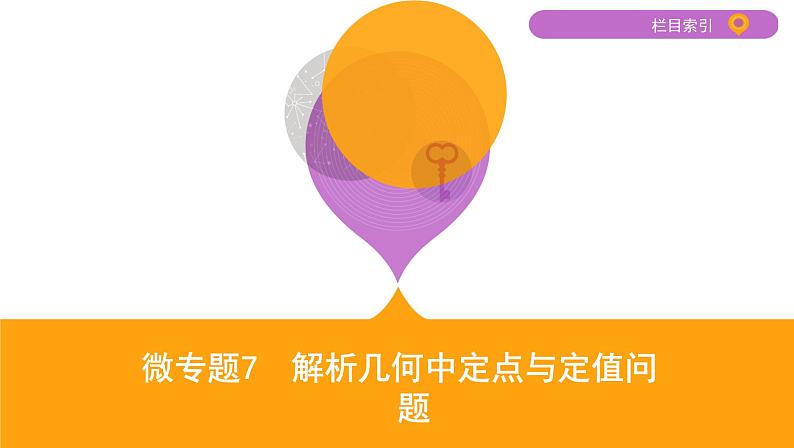 栏目索引

微专题7　解析几何中定点与定值问题